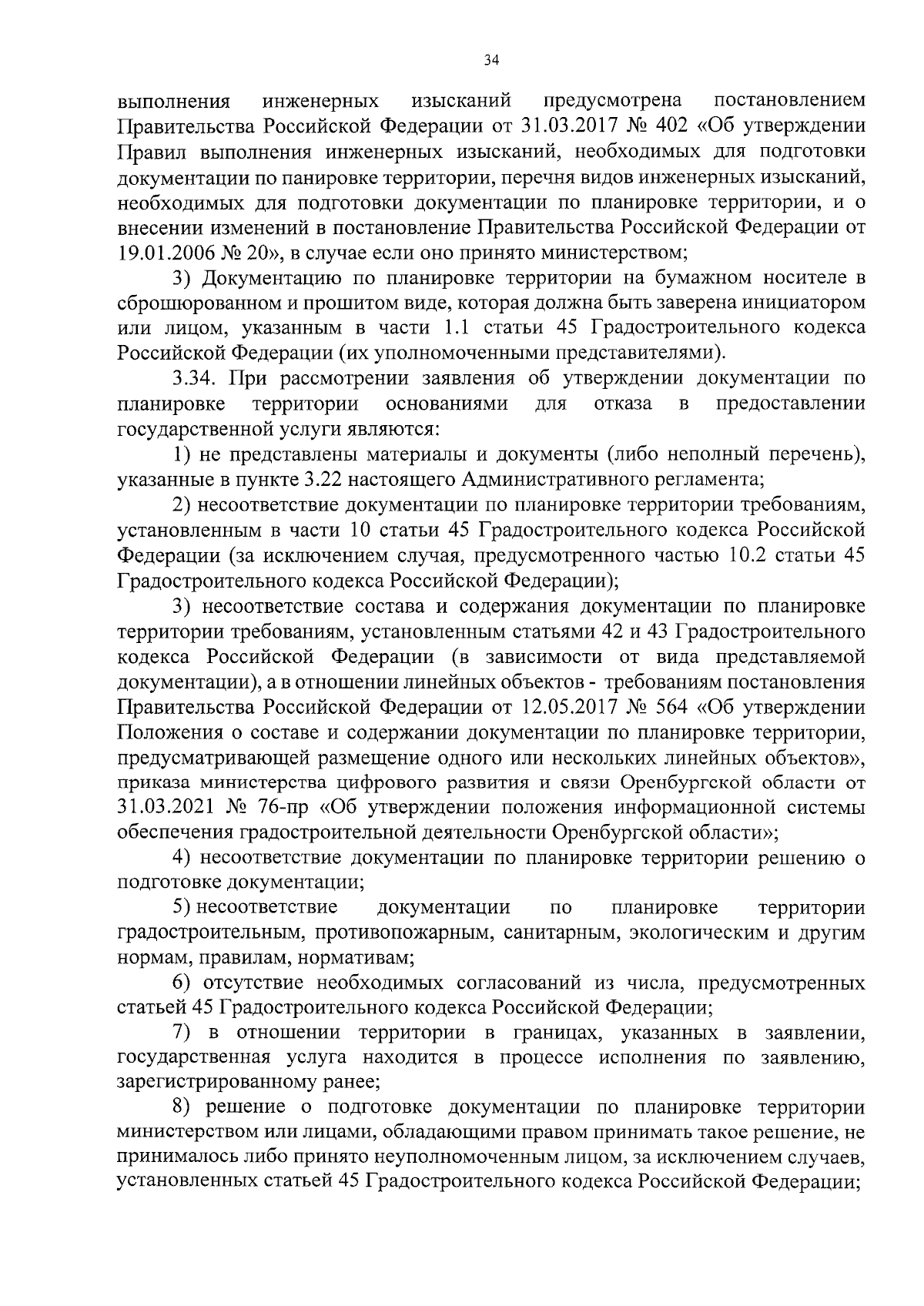 34

выполнения инженерных изысканий предусмотрена постановлением Правительства Российской Федерации от 31.03.2017 № 402 «Об утверждении Правил выполнения инженерных изысканий, необходимых для подготовки документации по панировке территории, перечня видов инженерных изысканий, необходимых для подготовки документации по планировке территории, и о внесении изменений в постановление Правительства Российской Федерации от 19.01.2006 № 20», в случае если оно принято министерством;

3) Документацию по планировке территории на бумажном носителе в сброшюрованном и прошитом виде, которая должна быть заверена инициатором или лицом, указанным в части 1.1 статьи 45 Градостроительного кодекса Российской Федерации (их уполномоченными представителями).

3.34. При рассмотрении заявления об утверждении документации по планировке территории основаниями для отказа в предоставлении государственной услуги являются:

1) не представлены материалы и документы (либо неполный перечень), указанные в пункте 3.22 настоящего Административного регламента;

2) несоответствие документации по планировке территории требованиям, установленным в части 10 статьи 45 Градостроительного кодекса Российской Федерации (за исключением случая, предусмотренного частью 10.2 статьи 45 Градостроительного кодекса Российской Федерации);

3) несоответствие состава и содержания документации по планировке территории требованиям, установленным статьями 42 и 43 Градостроительного кодекса Российской Федерации (в зависимости от вида представляемой документации), а в отношении линейных объектов - требованиям постановления Правительства Российской Федерации от 12.05.2017 № 564 «Об утверждении Положения о составе и содержании документации по планировке территории, предусматривающей размещение одного или нескольких линейных объектов», приказа министерства цифрового развития и связи Оренбургской области от 31.03.2021 № 76-пр «Об утверждении положения информационной системы обеспечения градостроительной деятельности Оренбургской области»;

4) несоответствие документации по планировке территории решению о подготовке документации;

5) несоответствие документации по планировке территории градостроительным, противопожарным, санитарным, экологическим и другим нормам, правилам, нормативам;

6) отсутствие необходимых согласований из числа, предусмотренных статьей 45 Градостроительного кодекса Российской Федерации;

7) в отношении территории в границах, указанных в заявлении, государственная услуга находится в процессе исполнения по заявлению, зарегистрированному ранее;

8) решение о подготовке документации по планировке территории министерством или лицами, обладающими правом принимать такое решение, не принималось либо принято неуполномоченным лицом, за исключением случаев, установленных статьей 45 Градостроительного кодекса Российской Федерации;